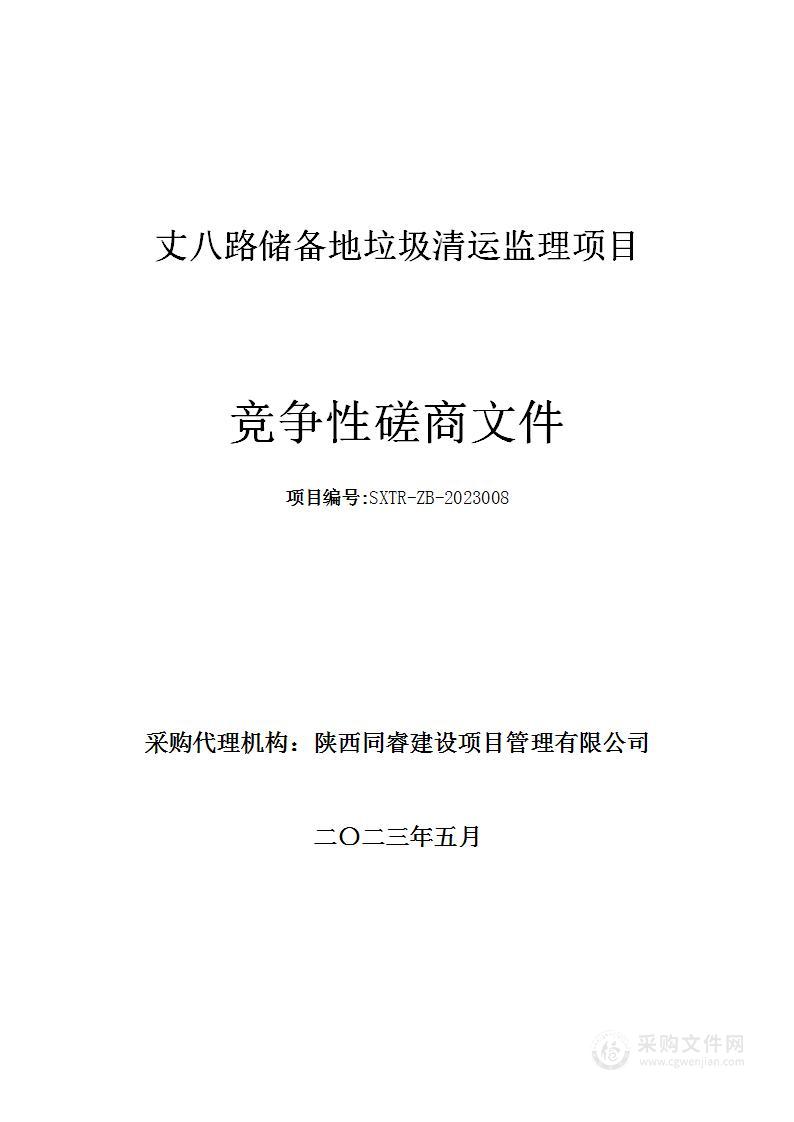 丈八路储备地垃圾清运监理项目

竞争性磋商文件

项目编号:SXTR-ZB-2023008

采购代理机构：陕西同睿建设项目管理有限公司

二〇二三年五月

采购文件网
www.cgwenjian.com